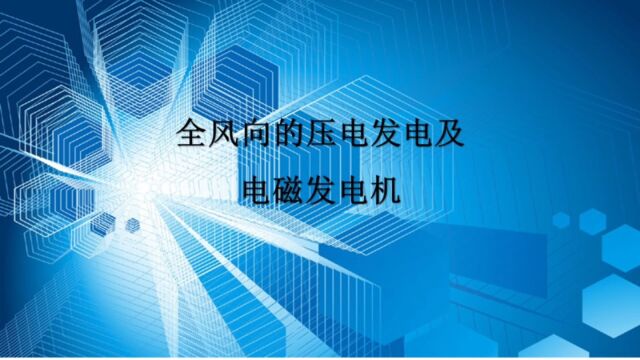 全风向的压电发电及
电磁发电机